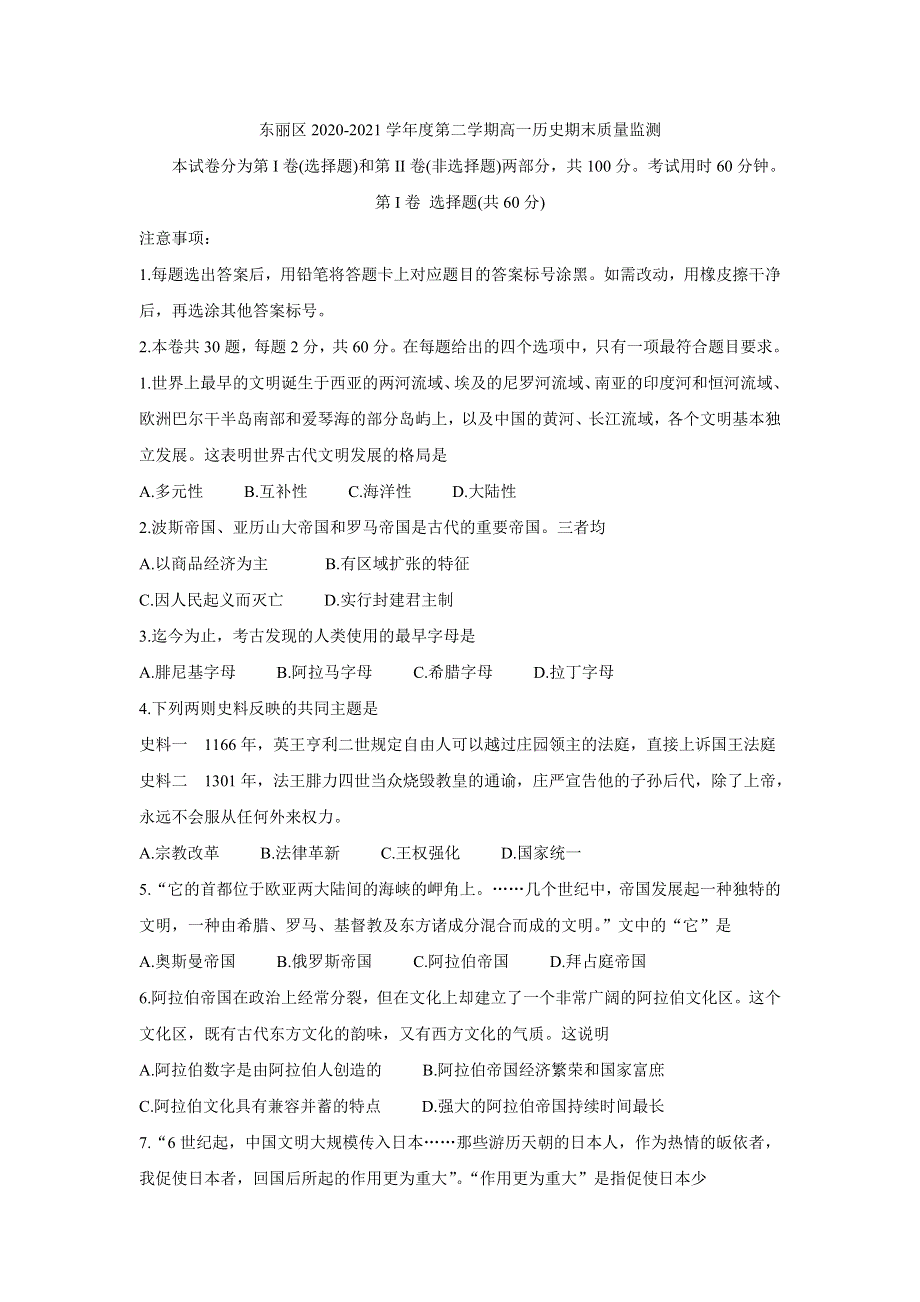 东丽区 2020-2021 学年度第二学期高一历史期末质量监测

本试卷分为第 I 卷(选择题)和第 II 卷(非选择题)两部分，共 100 分。考试用时 60 分钟。

第 I 卷 选择题(共 60 分)

注意事项：

1.每题选出答案后，用铅笔将答题卡上对应题目的答案标号涂黑。如需改动，用橡皮擦干净后，再选涂其他答案标号。

2.本卷共 30 题，每题 2 分，共 60 分。在每题给出的四个选项中，只有一项最符合题目要求。

1.世界上最早的文明诞生于西亚的两河流域、埃及的尼罗河流域、南亚的印度河和恒河流域、欧洲巴尔干半岛南部和爱琴海的部分岛屿上，以及中国的黄河、长江流域，各个文明基本独立发展。这表明世界古代文明发展的格局是

A.多元性 B.互补性 C.海洋性 D.大陆性

2.波斯帝国、亚历山大帝国和罗马帝国是古代的重要帝国。三者均

A.以商品经济为主 B.有区域扩张的特征

C.因人民起义而灭亡 D.实行封建君主制

3.迄今为止，考古发现的人类使用的最早字母是

A.腓尼基字母 B.阿拉马字母 C.希腊字母 D.拉丁字母

4.下列两则史料反映的共同主题是

史料一 1166 年，英王亨利二世规定自由人可以越过庄园领主的法庭，直接上诉国王法庭

史料二 1301 年，法王腓力四世当众烧毁教皇的通谕，庄严宣告他的子孙后代，除了上帝，永远不会服从任何外来权力。

A.宗教改革 B.法律革新 C.王权强化 D.国家统一

5.“它的首都位于欧亚两大陆间的海峡的岬角上。……几个世纪中，帝国发展起一种独特的文明，一种由希腊、罗马、基督教及东方诸成分混合而成的文明。”文中的“它”是

A.奥斯曼帝国 B.俄罗斯帝国 C.阿拉伯帝国 D.拜占庭帝国

6.阿拉伯帝国在政治上经常分裂，但在文化上却建立了一个非常广阔的阿拉伯文化区。这个文化区，既有古代东方文化的韵味，又有西方文化的气质。这说明

A.阿拉伯数字是由阿拉伯人创造的 B.阿拉伯帝国经济繁荣和国家富庶

C.阿拉伯文化具有兼容并蓄的特点 D.强大的阿拉伯帝国持续时间最长

7.“6 世纪起，中国文明大规模传入日本……那些游历天朝的日本人，作为热情的皈依者，我促使日本者，回国后所起的作用更为重大”。“作用更为重大”是指促使日本少